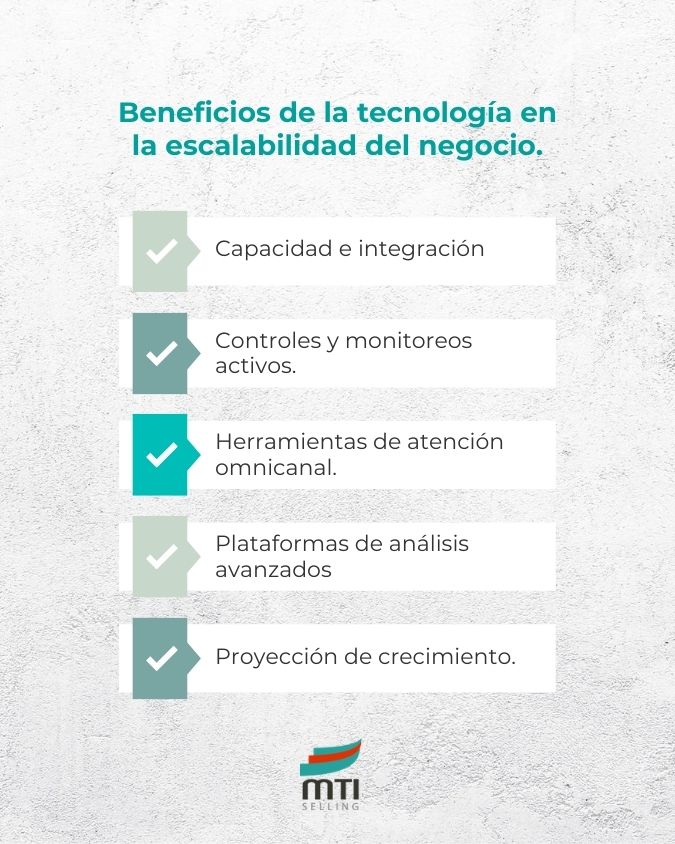 Beneficios de la tecnología en la escalabilidad del negocio.

Capacidad e integración

Controles y monitoreos activos.

Herramientas de atención omnicanal.

Plataformas de análisis avanzados

Proyección de crecimiento.

MTI
SELLING